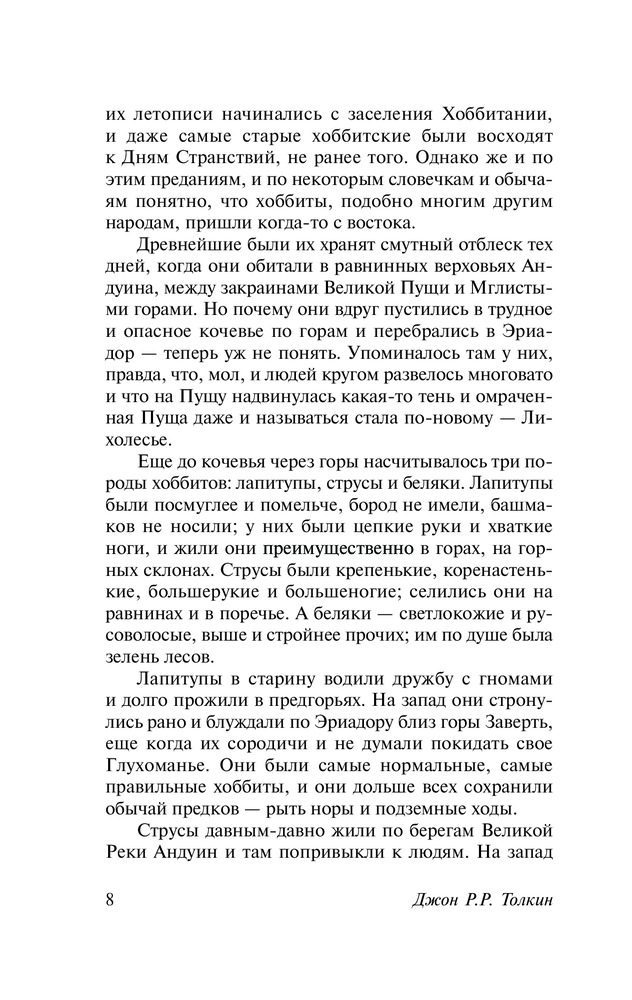 их летописи начинались с заселения Хоббитании, и даже самые старые хоббитские были восходят к Дням Странствий, не ранее того. Однако же и по этим преданиям, и по некоторым словечкам и обычаям понятно, что хоббиты, подобно многим другим народам, пришли когда-то с востока.

Древнейшие были их хранят смутный отблеск тех дней, когда они обитали в равнинных верховьях Андуина, между закраинами Великой Пущи и Мглистыми горами. Но почему они вдруг пустились в трудное и опасное кочевье по горам и перебрались в Эриадор — теперь уж не понять. Упоминалось там у них, правда, что, мол, и людей кругом развелось многовато и что на Пущу надвинулась какая-то тень и омраченная Пуща даже и называться стала по-новому — Лихолесье.

Еще до кочевья через горы насчитывалось три породы хоббитов: лапитупы, струсы и беляки. Лапитупы были посмуглее и помельче, бород не имели, башмаков не носили; у них были цепкие руки и хваткие ноги, и жили они преимущественно в горах, на горных склонах. Струсы были крепенькие, коренастенькие, большерукие и большеногие; селились они на равнинах и в поречье. А беляки — светлокожие и русоволосые, выше и стройнее прочих; им по душе была зелень лесов.

Лапитупы в старину водили дружбу с гномами и долго прожили в предгорьях. На запад они стронулись рано и блуждали по Эриадору близ горы Заверть, еще когда их сородичи и не думали покидать свое Глухоманье. Они были самые нормальные, самые правильные хоббиты, и они дольше всех сохранили обычай предков — рыть норы и подземные ходы.

Струсы давным-давно жили по берегам Великой Реки Андуин и там попривыкли к людям. На запад

8 Джон Р.Р. Толкин